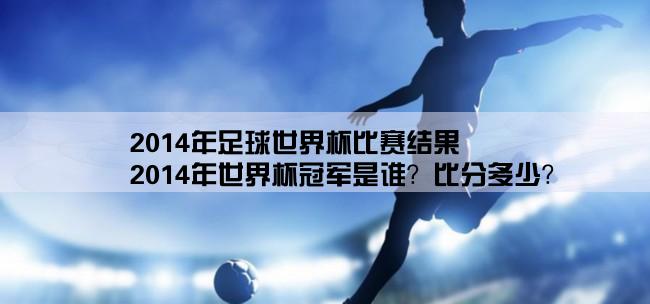 2014年足球世界杯比赛结果
2014年世界杯冠军是谁？比分多少？